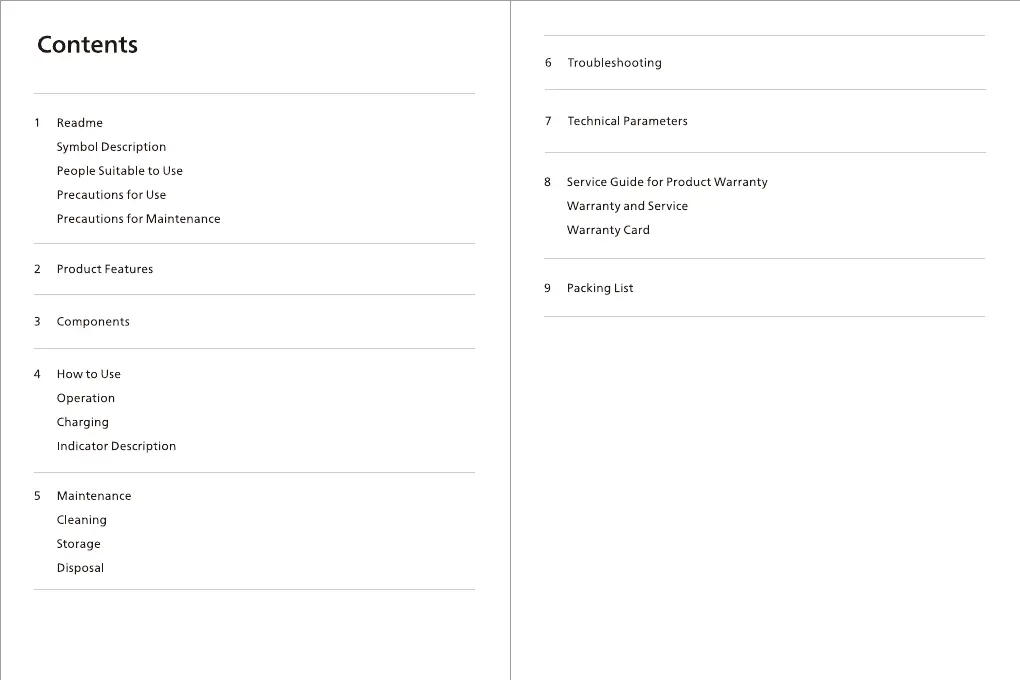 Contents

1 Readme
Symbol Description
People Suitable to Use
Precautions for Use
Precautions for Maintenance

2 Product Features

3 Components

4 How to Use
Operation
Charging
Indicator Description

5 Maintenance
Cleaning
Storage
Disposal

6 Troubleshooting

7 Technical Parameters

8 Service Guide for Product Warranty
Warranty and Service
Warranty Card

9 Packing List